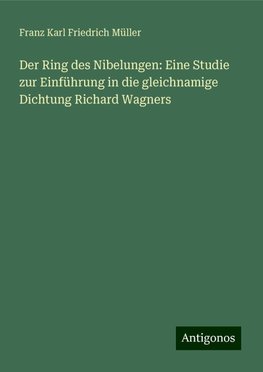 Franz Karl Friedrich Müller

Der Ring des Nibelungen: Eine Studie zur Einführung in die gleichnamige Dichtung Richard Wagners

Antigonos